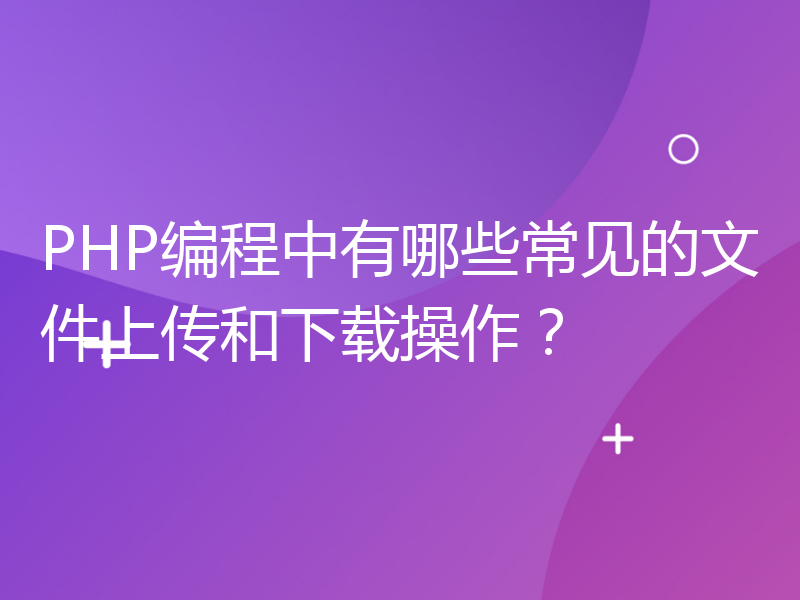 PHP编程中有哪些常见的文件上传和下载操作？